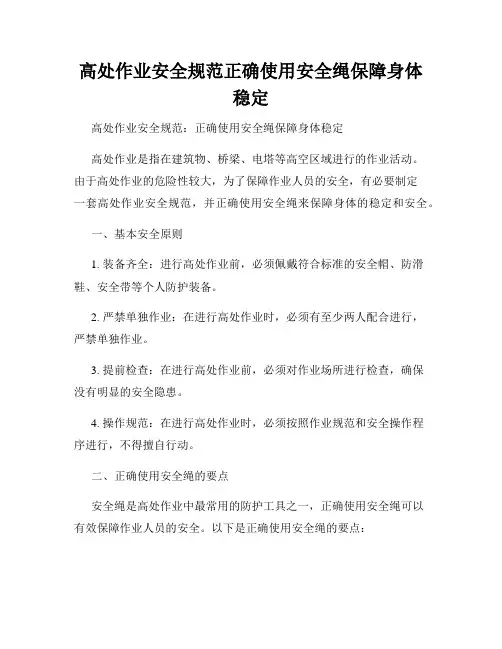 高处作业安全规范正确使用安全绳保障身体稳定

高处作业安全规范：正确使用安全绳保障身体稳定

高处作业是指在建筑物、桥梁、电塔等高空区域进行的作业活动。由于高处作业的危险性较大，为了保障作业人员的安全，有必要制定一套高处作业安全规范，并正确使用安全绳来保障身体的稳定和安全。

一、基本安全原则

1. 装备齐全：进行高处作业前，必须佩戴符合标准的安全帽、防滑鞋、安全带等个人防护装备。

2. 严禁单独作业：在进行高处作业时，必须有至少两人配合进行，严禁单独作业。

3. 提前检查：在进行高处作业前，必须对作业场所进行检查，确保没有明显的安全隐患。

4. 操作规范：在进行高处作业时，必须按照作业规范和安全操作程序进行，不得擅自行动。

二、正确使用安全绳的要点

安全绳是高处作业中最常用的防护工具之一，正确使用安全绳可以有效保障作业人员的安全。以下是正确使用安全绳的要点：